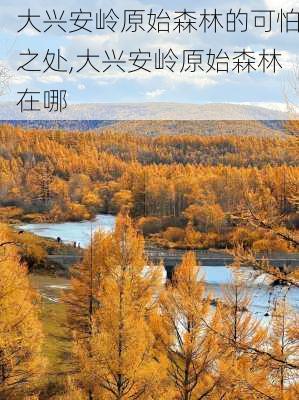 大兴安岭原始森林的可怕之处,大兴安岭原始森林在哪